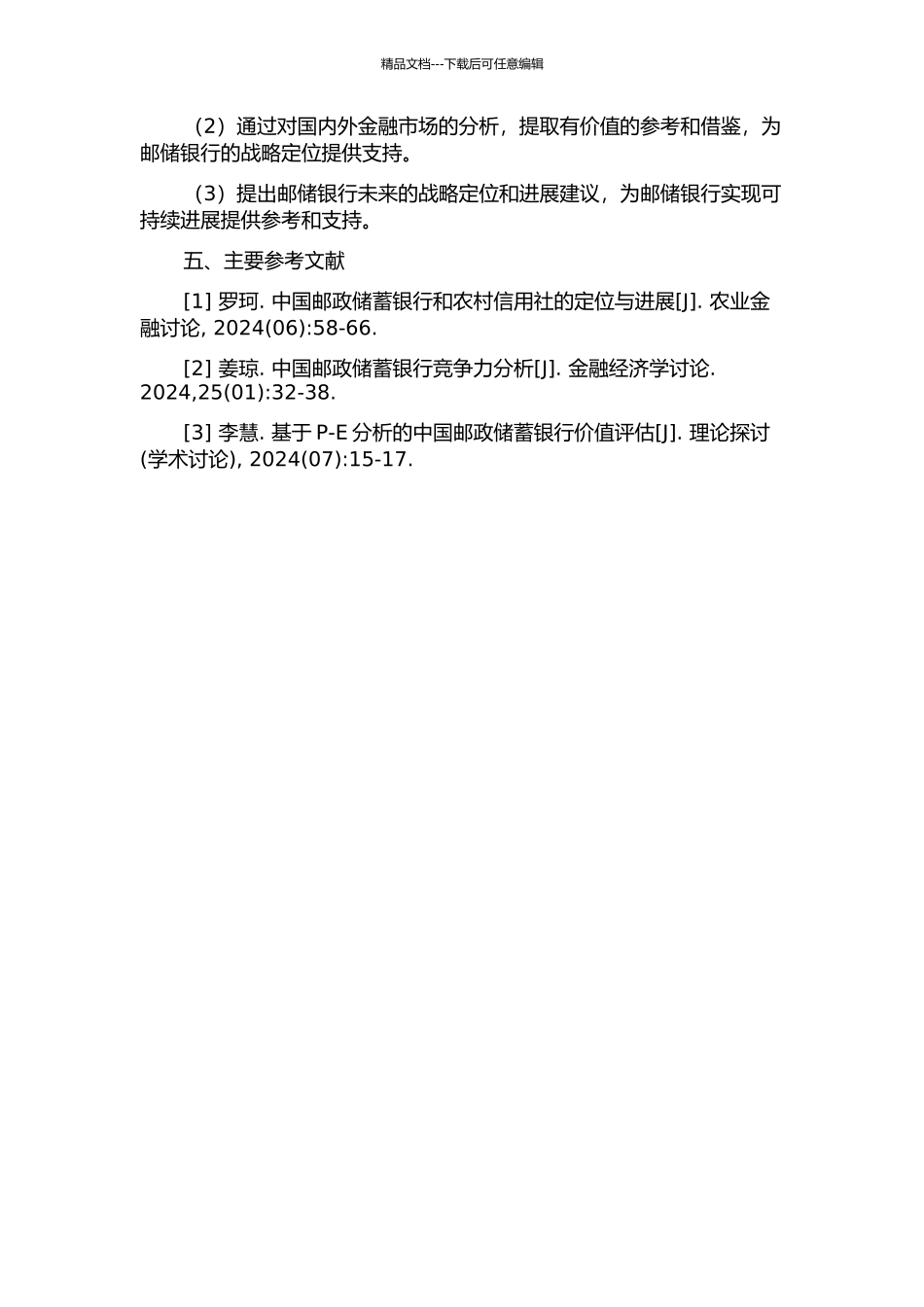 精品文档---下载后可任意编辑

（2）通过对国内外金融市场的分析，提取有价值的参考和借鉴，为邮储银行的战略定位提供支持。

（3）提出邮储银行未来的战略定位和进展建议，为邮储银行实现可持续进展提供参考和支持。

五、主要参考文献

[1] 罗珂. 中国邮政储蓄银行和农村信用社的定位与进展[J]. 农业金融讨论, 2024(06):58-66.

[2] 姜琼. 中国邮政储蓄银行竞争力分析[J]. 金融经济学讨论. 2024,25(01):32-38.

[3] 李慧. 基于 P-E 分析的中国邮政储蓄银行价值评估[J]. 理论探讨(学术讨论), 2024(07):15-17.